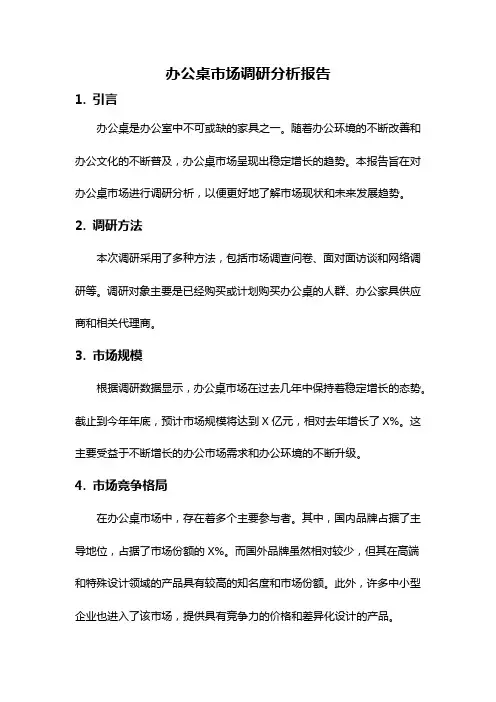 办公桌市场调研分析报告

1. 引言

办公桌是办公室中不可或缺的家具之一。随着办公环境的不断改善和办公文化的不断普及，办公桌市场呈现出稳定增长的趋势。本报告旨在对办公桌市场进行调研分析，以便更好地了解市场现状和未来发展趋势。

2. 调研方法

本次调研采用了多种方法，包括市场调查问卷、面对面访谈和网络调研等。调研对象主要是已经购买或计划购买办公桌的人群、办公家具供应商和相关代理商。

3. 市场规模

根据调研数据显示，办公桌市场在过去几年中保持着稳定增长的态势。截止到今年年底，预计市场规模将达到 X 亿元，相对去年增长了 X%。这主要受益于不断增长的办公市场需求和办公环境的不断升级。

4. 市场竞争格局

在办公桌市场中，存在着多个主要参与者。其中，国内品牌占据了主导地位，占据了市场份额的 X%。而国外品牌虽然相对较少，但其在高端和特殊设计领域的产品具有较高的知名度和市场份额。此外，许多中小型企业也进入了该市场，提供具有竞争力的价格和差异化设计的产品。